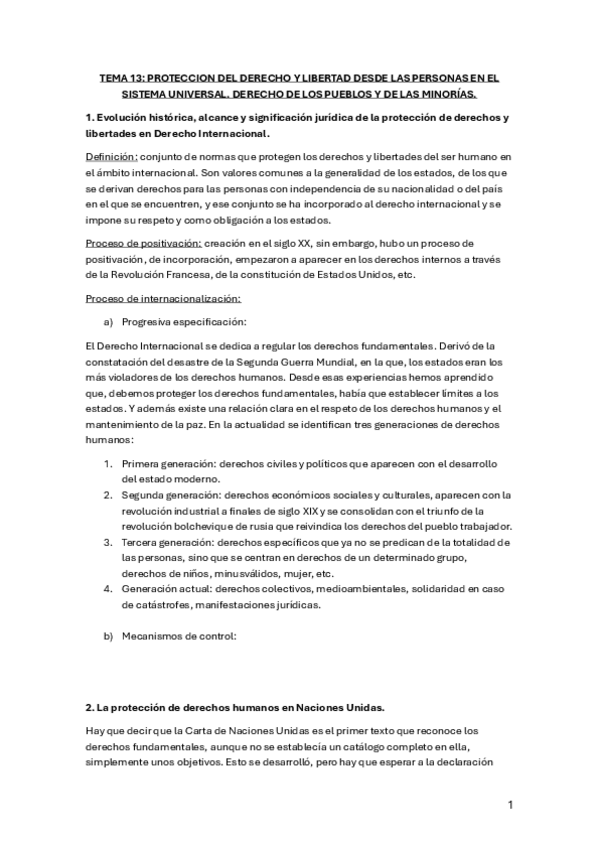 TEMA 13: PROTECCION DEL DERECHO Y LIBERTAD DESDE LAS PERSONAS EN EL SISTEMA UNIVERSAL. DERECHO DE LOS PUEBLOS Y DE LAS MINORÍAS.

1. Evolución histórica, alcance y significación jurídica de la protección de derechos y libertades en Derecho Internacional.

Definición: conjunto de normas que protegen los derechos y libertades del ser humano en el ámbito internacional. Son valores comunes a la generalidad de los estados, de los que se derivan derechos para las personas con independencia de su nacionalidad o del país en el que se encuentren, y ese conjunto se ha incorporado al derecho internacional y se impone su respeto y como obligación a los estados.

Proceso de positivación: creación en el siglo XX, sin embargo, hubo un proceso de positivación, de incorporación, empezaron a aparecer en los derechos internos a través de la Revolución Francesa, de la constitución de Estados Unidos, etc.

Proceso de internacionalización:

a) Progresiva especificación:

El Derecho Internacional se dedica a regular los derechos fundamentales. Derivó de la constatación del desastre de la Segunda Guerra Mundial, en la que, los estados eran los más violadores de los derechos humanos. Desde esas experiencias hemos aprendido que, debemos proteger los derechos fundamentales, había que establecer límites a los estados. Y además existe una relación clara en el respeto de los derechos humanos y el mantenimiento de la paz. En la actualidad se identifican tres generaciones de derechos humanos:

1. Primera generación: derechos civiles y políticos que aparecen con el desarrollo del estado moderno.
2. Segunda generación: derechos económicos sociales y culturales, aparecen con la revolución industrial a finales de siglo XIX y se consolidan con el triunfo de la revolución bolchevique de rusia que reivindica los derechos del pueblo trabajador.
3. Tercera generación: derechos específicos que ya no se predican de la totalidad de las personas, sino que se centran en derechos de un determinado grupo, derechos de niños, minusválidos, mujer, etc.
4. Generación actual: derechos colectivos, medioambientales, solidaridad en caso de catástrofes, manifestaciones jurídicas.

b) Mecanismos de control:

2. La protección de derechos humanos en Naciones Unidas.

Hay que decir que la Carta de Naciones Unidas es el primer texto que reconoce los derechos fundamentales, aunque no se establecía un catálogo completo en ella, simplemente unos objetivos. Esto se desarrolló, pero hay que esperar a la declaración

1